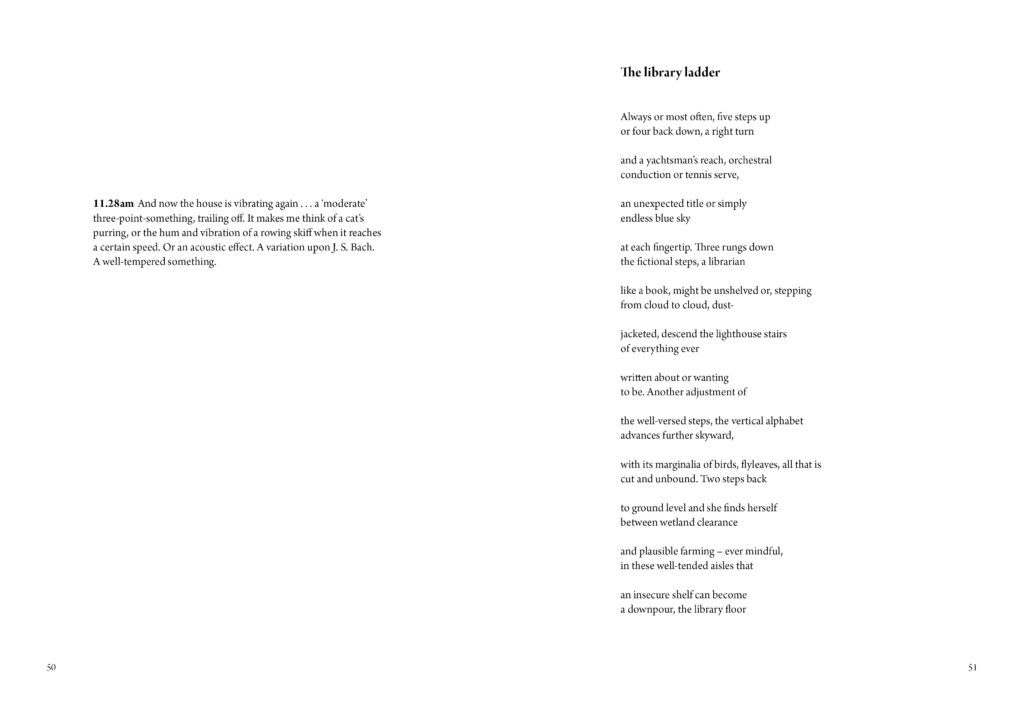 11.28am And now the house is vibrating again . . . a 'moderate' three-point-something, trailing off. It makes me think of a cat's purring, or the hum and vibration of a rowing skiff when it reaches a certain speed. Or an acoustic effect. A variation upon J. S. Bach. A well-tempered something.

50

The library ladder

Always or most often, five steps up
or four back down, a right turn

and a yachtsman's reach, orchestral
conduction or tennis serve,

an unexpected title or simply
endless blue sky

at each fingertip. Three rungs down
the fictional steps, a librarian

like a book, might be unshelved or, stepping
from cloud to cloud, dust-

jacketed, descend the lighthouse stairs
of everything ever

written about or wanting
to be. Another adjustment of

the well-versed steps, the vertical alphabet
advances further skyward,

with its marginalia of birds, flyleaves, all that is
cut and unbound. Two steps back

to ground level and she finds herself
between wetland clearance

and plausible farming – ever mindful,
in these well-tended aisles that

an insecure shelf can become
a downpour, the library floor

51